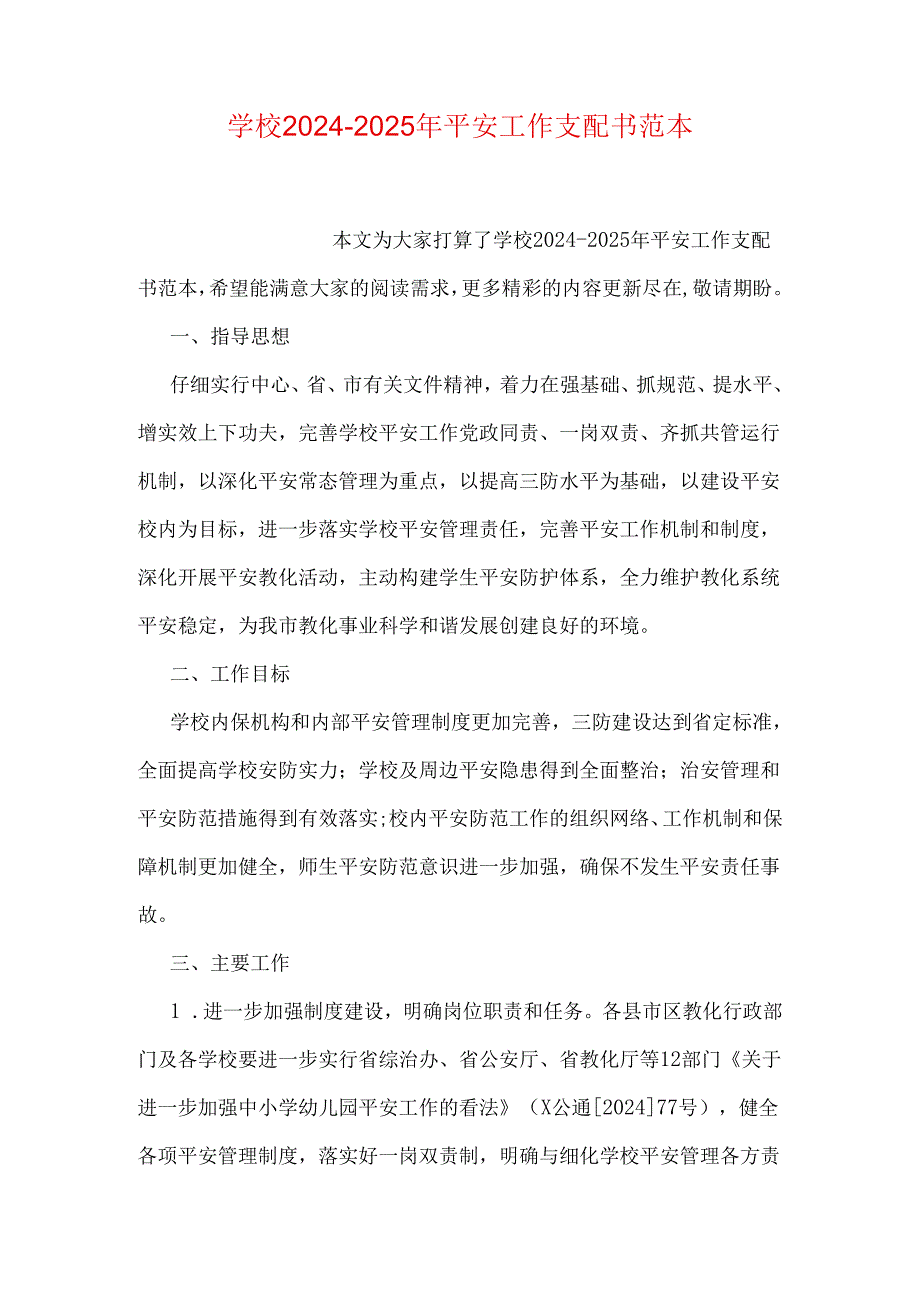 学校2024-2025年平安工作支配书范本

本文为大家打算了学校2024-2025年平安工作支配书范本，希望能满意大家的阅读需求，更多精彩的内容更新尽在，敬请期盼。

一、指导思想

仔细实行中心、省、市有关文件精神，着力在强基础、抓规范、提水平、增实效上下功夫，完善学校平安工作党政同责、一岗双责、齐抓共管运行机制，以深化平安常态管理为重点，以提高三防水平为基础，以建设平安校内为目标，进一步落实学校平安管理责任，完善平安工作机制和制度，深化开展平安教化活动，主动构建学生平安防护体系，全力维护教化系统平安稳定，为我市教化事业科学和谐发展创建良好的环境。

二、工作目标

学校内保机构和内部平安管理制度更加完善，三防建设达到省定标准，全面提高学校安防实力；学校及周边平安隐患得到全面整治；治安管理和平安防范措施得到有效落实;校内平安防范工作的组织网络、工作机制和保障机制更加健全，师生平安防范意识进一步加强，确保不发生平安责任事故。

三、主要工作

1．进一步加强制度建设，明确岗位职责和任务。各县市区教化行政部门及各学校要进一步实行省综治办、省公安厅、省教化厅等12部门《关于进一步加强中小学幼儿园平安工作的看法》（X公通[2024]77号），健全各项平安管理制度，落实好一岗双责制，明确与细化学校平安管理各方责